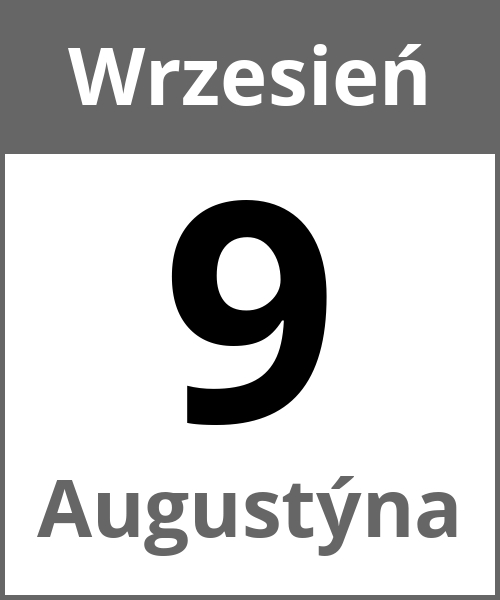 Wrzesień

9

Augustýna